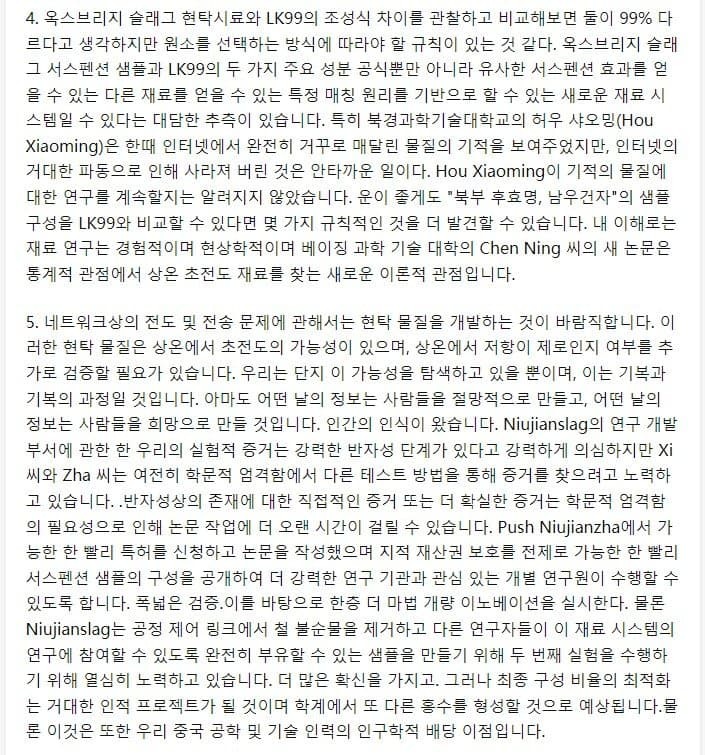 4. 옥스브리지 슬래그 현탁시료와 LK99의 조성식 차이를 관찰하고 비교해보면 둘이 99% 다르다고 생각하지만 원소를 선택하는 방식에 따라야 할 규칙이 있는 것 같다. 옥스브리지 슬래그 서스펜션 샘플과 LK99의 두 가지 주요 성분 공식뿐만 아니라 유사한 서스펜션 효과를 얻을 수 있는 다른 재료를 얻을 수 있는 특정 매칭 원리를 기반으로 할 수 있는 새로운 재료 시스템일 수 있다는 대담한 추측이 있습니다. 특히 북경과학기술대학교의 허우 샤오밍(Hou Xiaoming)은 한때 인터넷에서 완전히 거꾸로 매달린 물질의 기적을 보여주었지만, 인터넷의 거대한 파동으로 인해 사라져 버린 것은 안타까운 일이다. Hou Xiaoming이 기적의 물질에 대한 연구를 계속할지는 알려지지 않았습니다. 운이 좋게도 "북부 후효명, 남우건자"의 샘플 구성을 LK99와 비교할 수 있다면 몇 가지 규칙적인 것을 더 발견할 수 있습니다. 내 이해로는 재료 연구는 경험적이며 현상학적이며 베이징 과학 기술 대학의 Chen Ning 씨의 새 논문은 통계적 관점에서 상온 초전도 재료를 찾는 새로운 이론적 관점입니다.

5. 네트워크상의 전도 및 전송 문제에 관해서는 현탁 물질을 개발하는 것이 바람직합니다. 이러한 현탁 물질은 상온에서 초전도의 가능성이 있으며, 상온에서 저항이 제로인지 여부를 추가로 검증할 필요가 있습니다. 우리는 단지 이 가능성을 탐색하고 있을 뿐이며, 이는 기복과 기복의 과정일 것입니다. 아마도 어떤 날의 정보는 사람들을 절망적으로 만들고, 어떤 날의 정보는 사람들을 희망으로 만들 것입니다. 인간의 인식이 왔습니다. Niujianslag의 연구 개발 부서에 관한 한 우리의 실험적 증거는 강력한 반자성 단계가 있다고 강력하게 의심하지만 Xi 씨와 Zha 씨는 여전히 학문적 엄격함에서 다른 테스트 방법을 통해 증거를 찾으려고 노력하고 있습니다. .반자성상의 존재에 대한 직접적인 증거 또는 더 확실한 증거는 학문적 엄격함의 필요성으로 인해 논문 작업에 더 오랜 시간이 걸릴 수 있습니다. Push Niujianzha에서 가능한 한 빨리 특허를 신청하고 논문을 작성했으며 지적 재산권 보호를 전제로 가능한 한 빨리 서스펜션 샘플의 구성을 공개하여 더 강력한 연구 기관과 관심 있는 개별 연구원이 수행할 수 있도록 합니다. 폭넓은 검증.이를 바탕으로 한층 더 마법 개량 이노베이션을 실시한다. 물론 Niujianslag는 공정 제어 링크에서 철 불순물을 제거하고 다른 연구자들이 이 재료 시스템의 연구에 참여할 수 있도록 완전히 부유할 수 있는 샘플을 만들기 위해 두 번째 실험을 수행하기 위해 열심히 노력하고 있습니다. 더 많은 확신을 가지고. 그러나 최종 구성 비율의 최적화는 거대한 인적 프로젝트가 될 것이며 학계에서 또 다른 홍수를 형성할 것으로 예상됩니다.물론 이것은 또한 우리 중국 공학 및 기술 인력의 인구학적 배당 이점입니다.